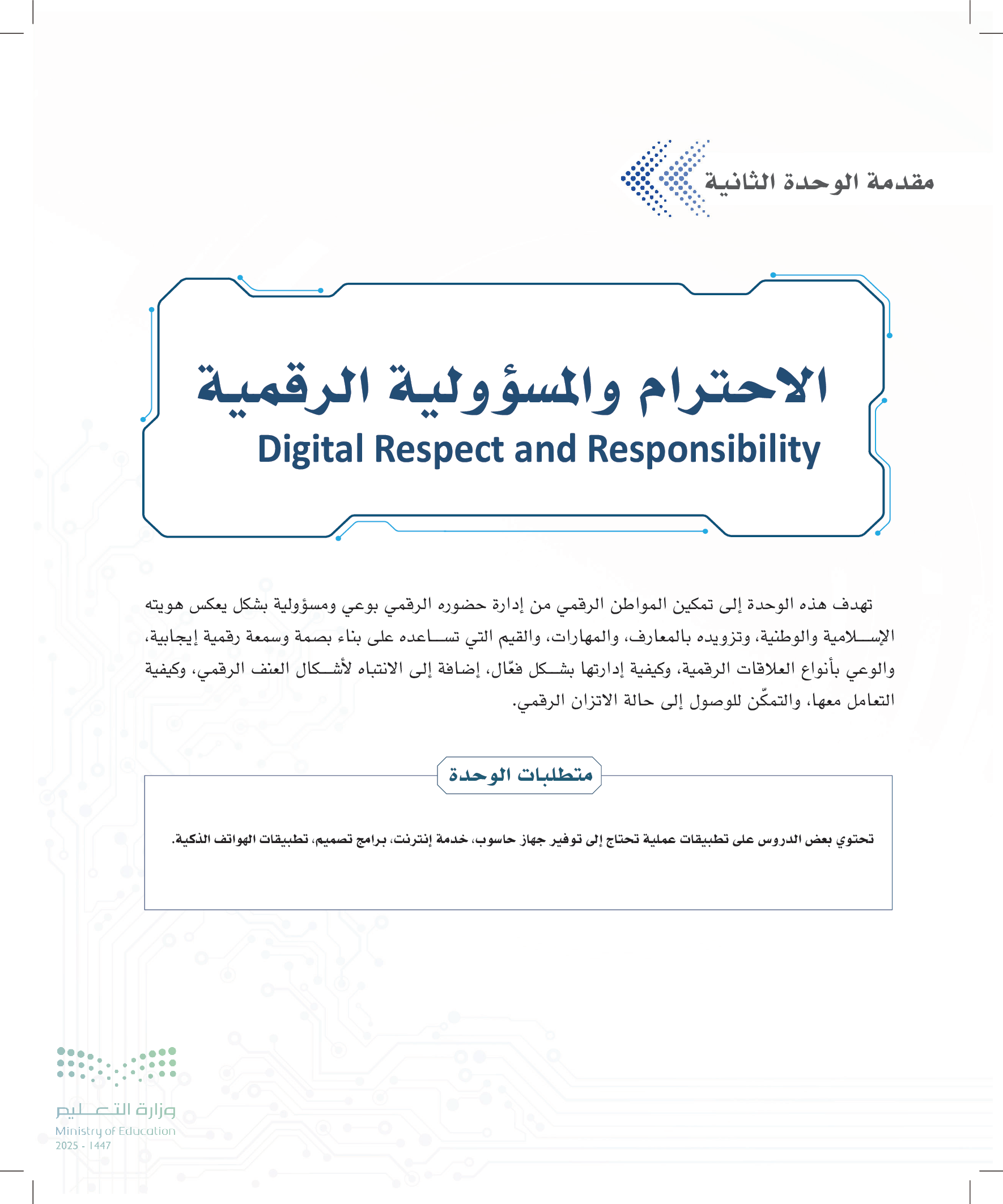 مقدمة الوحدة الثانية

الاحترام والمسؤولية الرقمية
Digital Respect and Responsibility

تهدف هذه الوحدة إلى تمكين المواطن الرقمي من إدارة حضوره الرقمي بوعي ومسؤولية بشكل يعكس هويته الإسلامية والوطنية، وتزويده بالمعارف، والمهارات، والقيم التي تساعده على بناء بصمة وسمعة رقمية إيجابية، والوعي بأنواع العلاقات الرقمية، وكيفية إدارتها بشكل فعّال، إضافة إلى الانتباه لأشكال العنف الرقمي، وكيفية التعامل معها، والتمكّن للوصول إلى حالة الاتزان الرقمي.

متطلبات الوحدة

تحتوي بعض الدروس على تطبيقات عملية تحتاج إلى توفير جهاز حاسوب، خدمة إنترنت، برامج تصميم، تطبيقات الهواتف الذكية.

وزارة التعليم
Ministry of Education
2025 - 1447